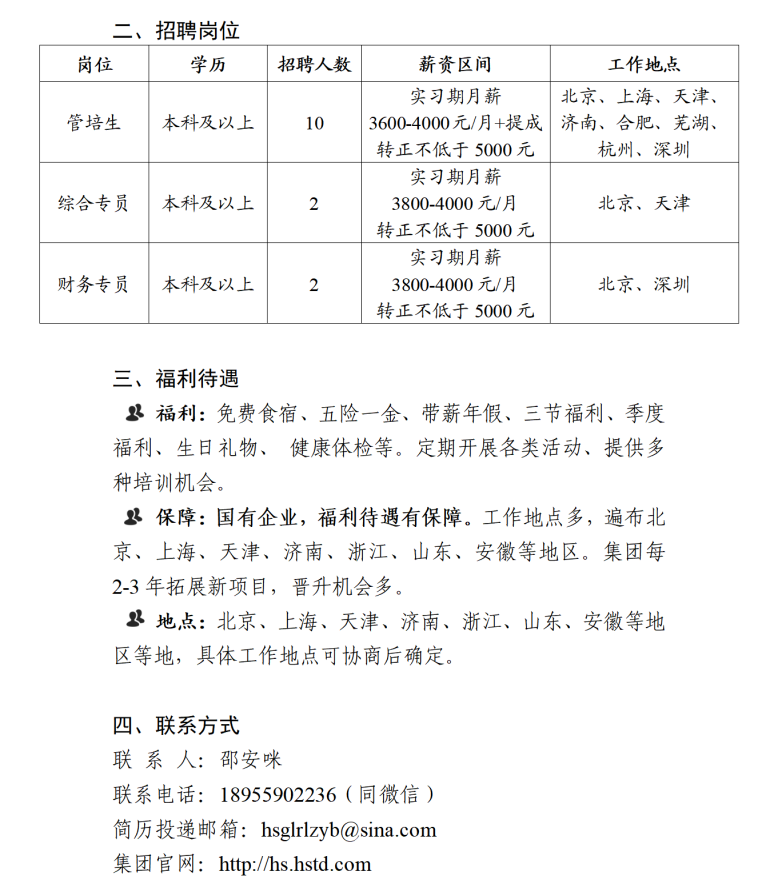 二、招聘岗位

| 岗位 | 学历 | 招聘人数 | 薪资区间 | 工作地点 |
|---|---|---|---|---|
| 管培生 | 本科及以上 | 10 | 实习期月薪 3600-4000元/月+提成 转正不低于5000元 | 北京、上海、天津、济南、合肥、芜湖、杭州、深圳 |
| 综合专员 | 本科及以上 | 2 | 实习期月薪 3800-4000元/月 转正不低于5000元 | 北京、天津 |
| 财务专员 | 本科及以上 | 2 | 实习期月薪 3800-4000元/月 转正不低于5000元 | 北京、深圳 |

三、福利待遇

福利：免费食宿、五险一金、带薪年假、三节福利、季度福利、生日礼物、 健康体检等。定期开展各类活动、提供多种培训机会。

保障：国有企业，福利待遇有保障。工作地点多，遍布北京、上海、天津、济南、浙江、山东、安徽等地区。集团每2-3年拓展新项目，晋升机会多。

地点：北京、上海、天津、济南、浙江、山东、安徽等地区等地，具体工作地点可协商后确定。

四、联系方式

联 系 人：邵安咪

联系电话：18955902236（同微信）

简历投递邮箱：hsglrlzyb@sina.com

集团官网：http://hs.hstd.com